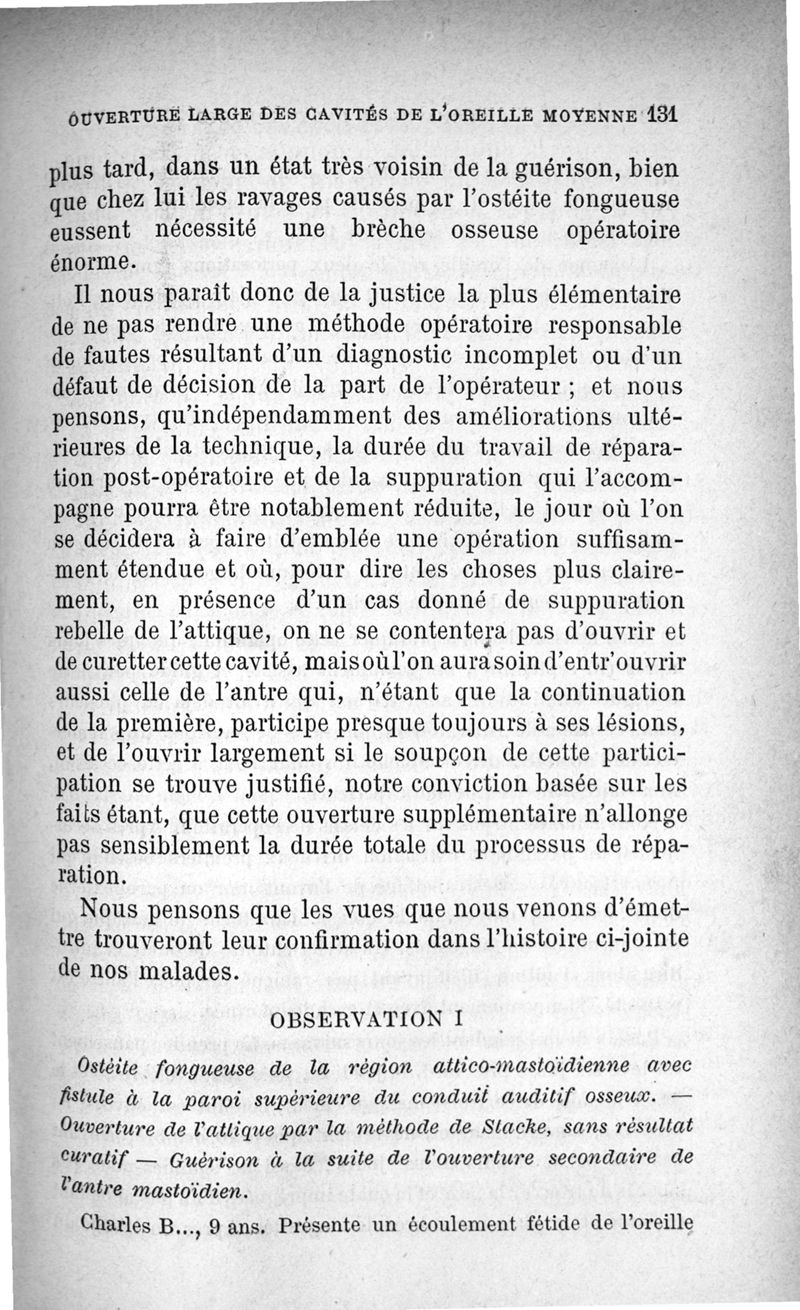 OUVERTURE LARGE DES CAVITÉS DE L'OREILLE MOYENNE 131

plus tard, dans un état très voisin de la guérison, bien que chez lui les ravages causés par l'ostéite fongueuse eussent nécessité une brèche osseuse opératoire énorme.

Il nous paraît donc de la justice la plus élémentaire de ne pas rendre une méthode opératoire responsable de fautes résultant d'un diagnostic incomplet ou d'un défaut de décision de la part de l'opérateur ; et nous pensons, qu'indépendamment des améliorations ultérieures de la technique, la durée du travail de réparation post-opératoire et de la suppuration qui l'accompagne pourra être notablement réduite, le jour où l'on se décidera à faire d'emblée une opération suffisamment étendue et où, pour dire les choses plus clairement, en présence d'un cas donné de suppuration rebelle de l'attique, on ne se contentera pas d'ouvrir et de curetter cette cavité, mais où l'on aura soin d'entr'ouvrir aussi celle de l'antre qui, n'étant que la continuation de la première, participe presque toujours à ses lésions, et de l'ouvrir largement si le soupçon de cette participation se trouve justifié, notre conviction basée sur les faits étant, que cette ouverture supplémentaire n'allonge pas sensiblement la durée totale du processus de réparation.

Nous pensons que les vues que nous venons d'émettre trouveront leur confirmation dans l'histoire ci-jointe de nos malades.

OBSERVATION I

Ostéite fongueuse de la région attico-mastoïdienne avec fistule à la paroi supérieure du conduit auditif osseux. — Ouverture de l'attique par la méthode de Stacke, sans résultat curatif — Guérison à la suite de l'ouverture secondaire de l'antre mastoïdien.

Charles B..., 9 ans. Présente un écoulement fétide de l'oreille